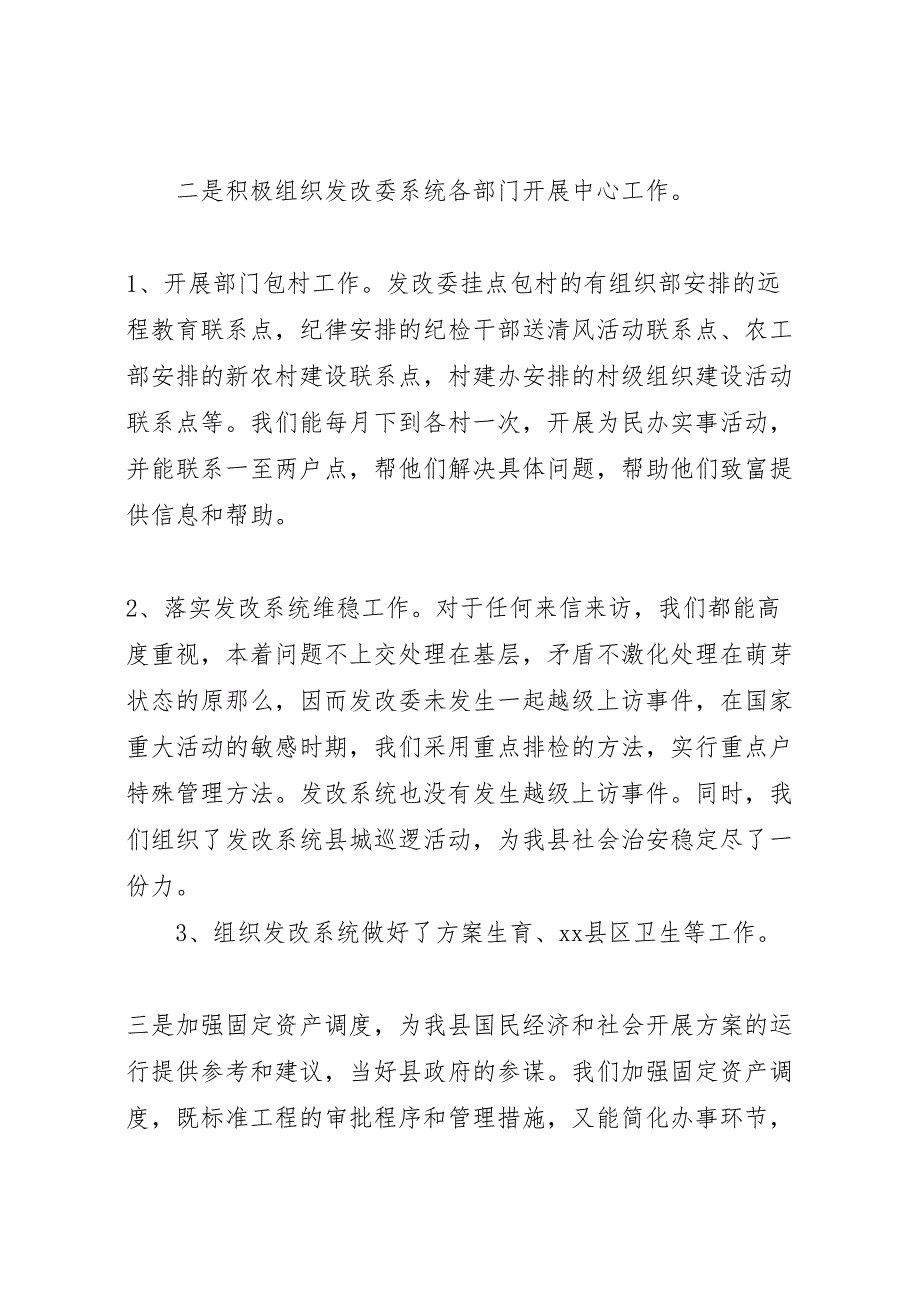 二是积极组织发改委系统各部门开展中心工作。

1、开展部门包村工作。发改委挂点包村的有组织部安排的远程教育联系点，纪律安排的纪检干部送清风活动联系点、农工部安排的新农村建设联系点，村建办安排的村级组织建设活动联系点等。我们能每月下到各村一次，开展为民办实事活动，并能联系一至两户点，帮他们解决具体问题，帮助他们致富提供信息和帮助。

2、落实发改系统维稳工作。对于任何来信来访，我们都能高度重视，本着问题不上交处理在基层，矛盾不激化处理在萌芽状态的原那么，因而发改委未发生一起越级上访事件，在国家重大活动的敏感时期，我们采用重点排检的方法，实行重点户特殊管理方法。发改系统也没有发生越级上访事件。同时，我们组织了发改系统县城巡逻活动，为我县社会治安稳定尽了一份力。

3、组织发改系统做好了方案生育、xx县区卫生等工作。

三是加强固定资产调度，为我县国民经济和社会开展方案的运行提供参考和建议，当好县政府的参谋。我们加强固定资产调度，既标准工程的审批程序和管理措施，又能简化办事环节，